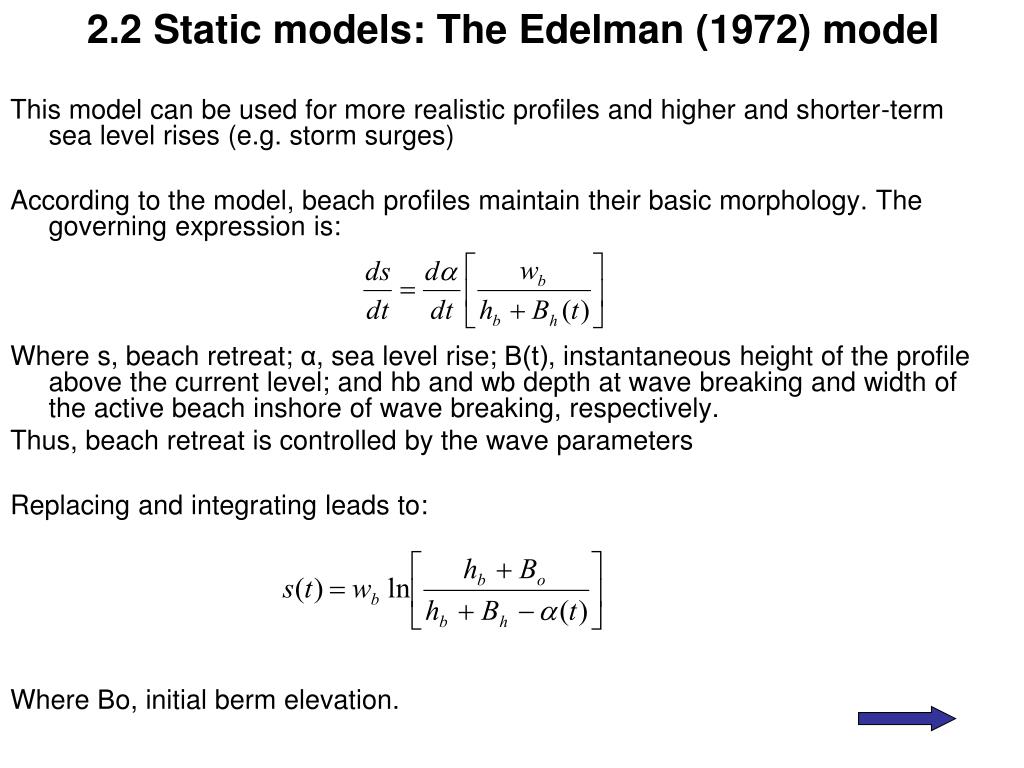 2.2 Static models: The Edelman (1972) model

This model can be used for more realistic profiles and higher and shorter-term sea level rises (e.g. storm surges)

According to the model, beach profiles maintain their basic morphology. The governing expression is:

$\frac{ds}{dt} = \frac{d\alpha}{dt}\left[\frac{w_b}{h_b + B_h(t)}\right]$

Where s, beach retreat; α, sea level rise; B(t), instantaneous height of the profile above the current level; and hb and wb depth at wave breaking and width of the active beach inshore of wave breaking, respectively.

Thus, beach retreat is controlled by the wave parameters

Replacing and integrating leads to:

$s(t) = w_b \ln\left[\frac{h_b + B_o}{h_b + B_h - \alpha(t)}\right]$

Where Bo, initial berm elevation.